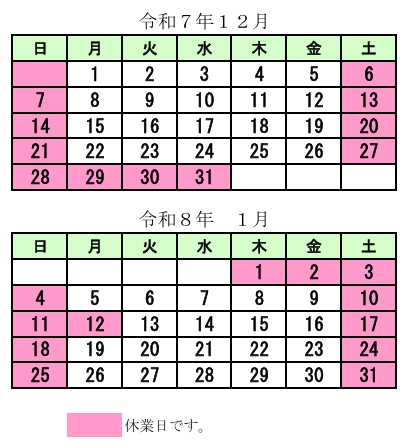 令和７年１２月

| 日 | 月 | 火 | 水 | 木 | 金 | 土 |
|---|---|---|---|---|---|---|
| | 1 | 2 | 3 | 4 | 5 | 6 |
| 7 | 8 | 9 | 10 | 11 | 12 | 13 |
| 14 | 15 | 16 | 17 | 18 | 19 | 20 |
| 21 | 22 | 23 | 24 | 25 | 26 | 27 |
| 28 | 29 | 30 | 31 | | | |

令和８年　１月

| 日 | 月 | 火 | 水 | 木 | 金 | 土 |
|---|---|---|---|---|---|---|
| | | | | 1 | 2 | 3 |
| 4 | 5 | 6 | 7 | 8 | 9 | 10 |
| 11 | 12 | 13 | 14 | 15 | 16 | 17 |
| 18 | 19 | 20 | 21 | 22 | 23 | 24 |
| 25 | 26 | 27 | 28 | 29 | 30 | 31 |

休業日です。